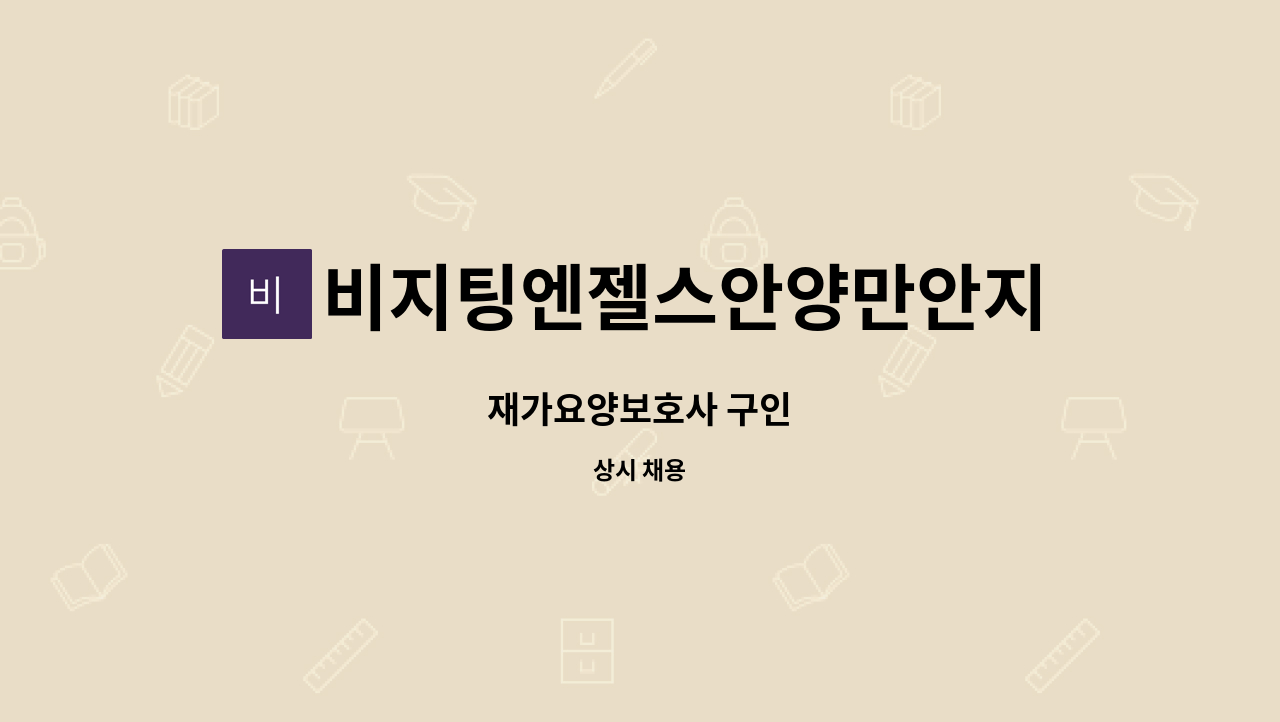 비

비지팅엔젤스안양만안지

재가요양보호사 구인

상시 채용